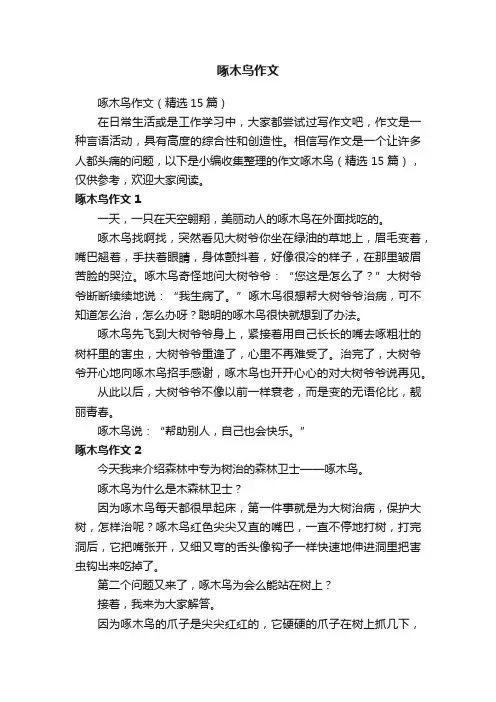 啄木鸟作文

啄木鸟作文（精选 15 篇）

在日常生活或是工作学习中，大家都尝试过写作文吧，作文是一种言语活动，具有高度的综合性和创造性。相信写作文是一个让许多人都头痛的问题，以下是小编收集整理的作文啄木鸟（精选 15 篇），仅供参考，欢迎大家阅读。

啄木鸟作文 1

一天，一只在天空翱翔，美丽动人的啄木鸟在外面找吃的。

啄木鸟找啊找，突然看见大树爷你坐在绿油的草地上，眉毛变着，嘴巴翘着，手扶着眼睛，身体颤抖着，好像很冷的样子，在那里皱眉苦脸的哭泣。啄木鸟奇怪地问大树爷爷：“您这是怎么了？”大树爷爷断断续续地说：“我生病了。”啄木鸟很想帮大树爷爷治病，可不知道怎么治，怎么办呀？聪明的啄木鸟很快就想到了办法。

啄木鸟先飞到大树爷爷身上，紧接着用自己长长的嘴去啄粗壮的树杆里的害虫，大树爷爷重逢了，心里不再难受了。治完了，大树爷爷开心地向啄木鸟招手感谢，啄木鸟也开开心心的对大树爷爷说再见。

从此以后，大树爷爷不像以前一样衰老，而是变的无语伦比，靓丽青春。

啄木鸟说：“帮助别人，自己也会快乐。”

啄木鸟作文 2

今天我来介绍森林中专为树治的森林卫士——啄木鸟。

啄木鸟为什么是木森林卫士？

因为啄木鸟每天都很早起床，第一件事就是为大树治病，保护大树，怎样治呢？啄木鸟红色尖尖又直的嘴巴，一直不停地打树，打完洞后，它把嘴张开，又细又弯的舌头像钩子一样快速地伸进洞里把害虫钩出来吃掉了。

第二个问题又来了，啄木鸟为会么能站在树上？

接着，我来为大家解答。

因为啄木鸟的爪子是尖尖红红的，它硬硬的爪子在树上抓几下，